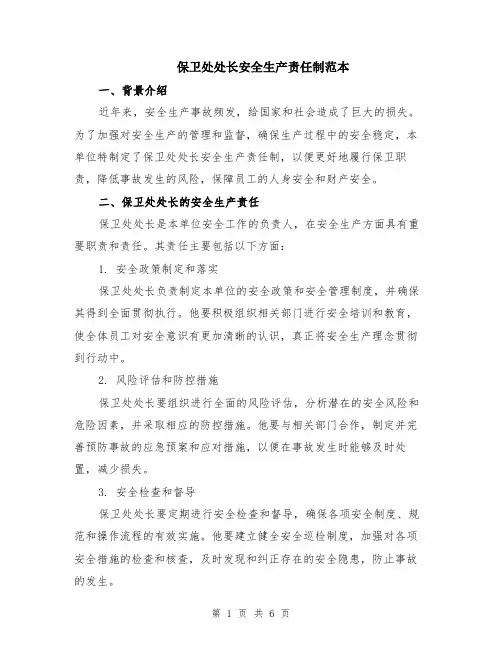 保卫处处长安全生产责任制范本

一、背景介绍

近年来，安全生产事故频发，给国家和社会造成了巨大的损失。为了加强对安全生产的管理和监督，确保生产过程中的安全稳定，本单位特制定了保卫处处长安全生产责任制，以便更好地履行保卫职责，降低事故发生的风险，保障员工的人身安全和财产安全。

二、保卫处处长的安全生产责任

保卫处处长是本单位安全工作的负责人，在安全生产方面具有重要职责和责任。其责任主要包括以下方面：

1. 安全政策制定和落实

保卫处处长负责制定本单位的安全政策和安全管理制度，并确保其得到全面贯彻执行。他要积极组织相关部门进行安全培训和教育，使全体员工对安全意识有更加清晰的认识，真正将安全生产理念贯彻到行动中。

2. 风险评估和防控措施

保卫处处长要组织进行全面的风险评估，分析潜在的安全风险和危险因素，并采取相应的防控措施。他要与相关部门合作，制定并完善预防事故的应急预案和应对措施，以便在事故发生时能够及时处置，减少损失。

3. 安全检查和督导

保卫处处长要定期进行安全检查和督导，确保各项安全制度、规范和操作流程的有效实施。他要建立健全安全巡检制度，加强对各项安全措施的检查和核查，及时发现和纠正存在的安全隐患，防止事故的发生。

第 1 页 共 6 页